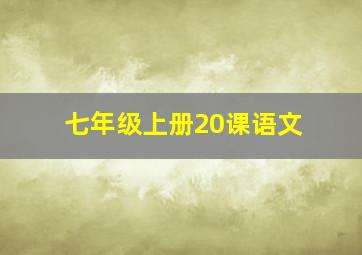 七年级上册20课语文